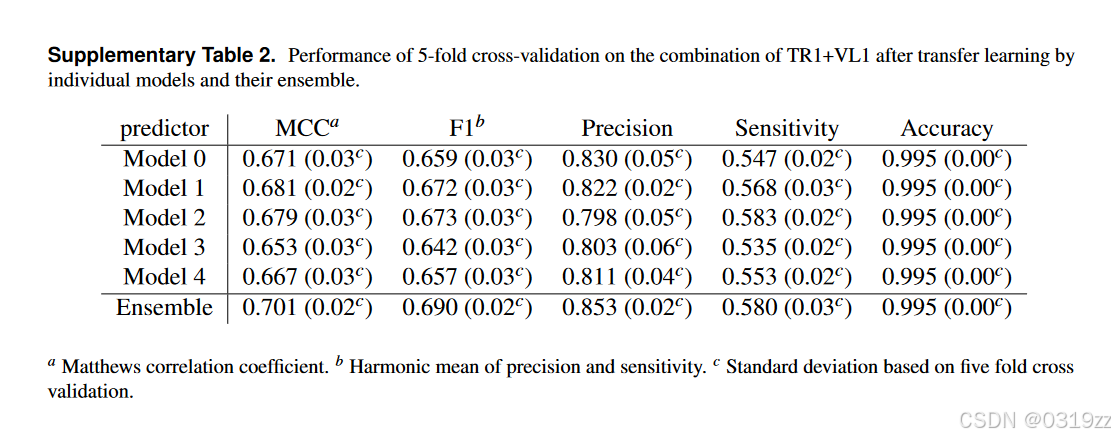 **Supplementary Table 2.** Performance of 5-fold cross-validation on the combination of TR1+VL1 after transfer learning by individual models and their ensemble.

| predictor | MCC$^a$ | F1$^b$ | Precision | Sensitivity | Accuracy |
|---|---|---|---|---|---|
| Model 0 | 0.671 (0.03$^c$) | 0.659 (0.03$^c$) | 0.830 (0.05$^c$) | 0.547 (0.02$^c$) | 0.995 (0.00$^c$) |
| Model 1 | 0.681 (0.02$^c$) | 0.672 (0.03$^c$) | 0.822 (0.02$^c$) | 0.568 (0.03$^c$) | 0.995 (0.00$^c$) |
| Model 2 | 0.679 (0.03$^c$) | 0.673 (0.03$^c$) | 0.798 (0.05$^c$) | 0.583 (0.02$^c$) | 0.995 (0.00$^c$) |
| Model 3 | 0.653 (0.03$^c$) | 0.642 (0.03$^c$) | 0.803 (0.06$^c$) | 0.535 (0.02$^c$) | 0.995 (0.00$^c$) |
| Model 4 | 0.667 (0.03$^c$) | 0.657 (0.03$^c$) | 0.811 (0.04$^c$) | 0.553 (0.02$^c$) | 0.995 (0.00$^c$) |
| Ensemble | 0.701 (0.02$^c$) | 0.690 (0.02$^c$) | 0.853 (0.02$^c$) | 0.580 (0.03$^c$) | 0.995 (0.00$^c$) |

$^a$ Matthews correlation coefficient. $^b$ Harmonic mean of precision and sensitivity. $^c$ Standard deviation based on five fold cross validation.

CSDN @0319zz